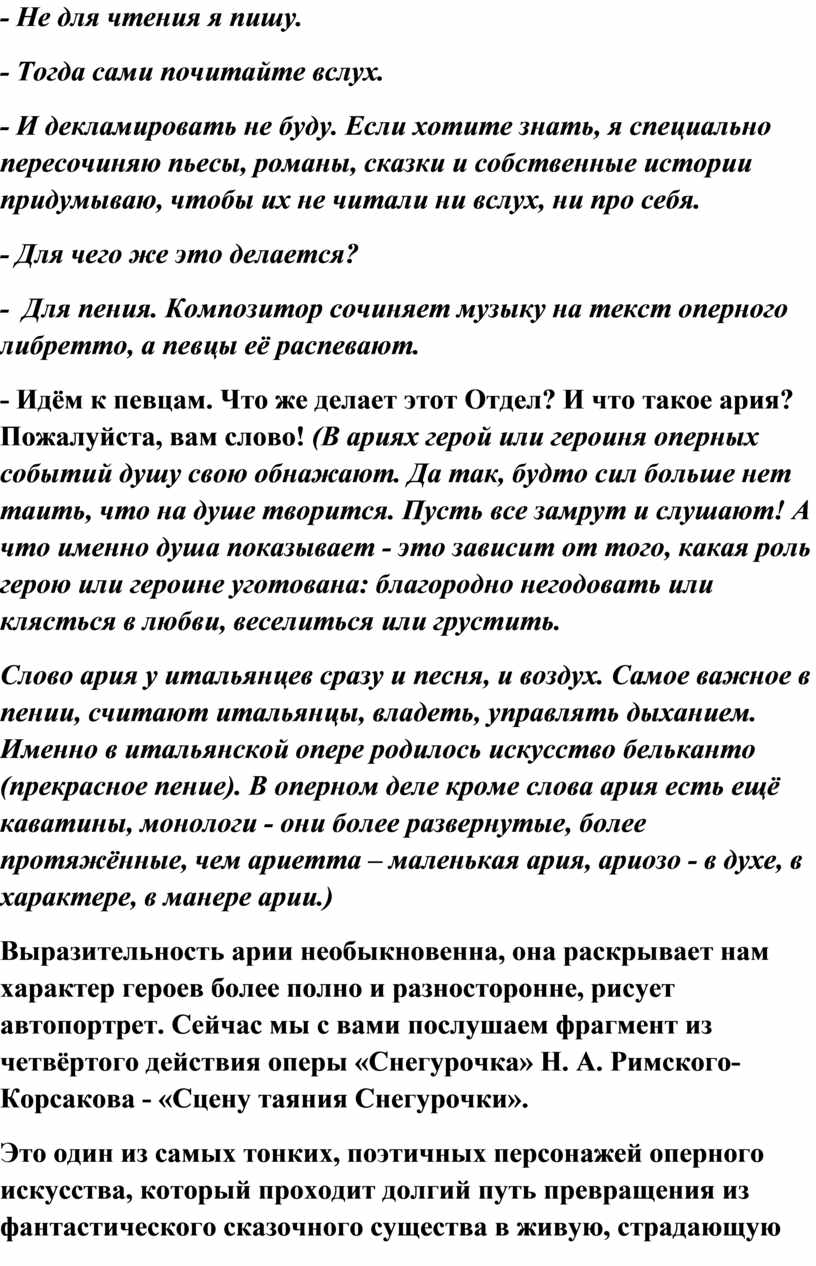 - Не для чтения я пишу.

- Тогда сами почитайте вслух.

- И декламировать не буду. Если хотите знать, я специально пересочиняю пьесы, романы, сказки и собственные истории придумываю, чтобы их не читали ни вслух, ни про себя.

- Для чего же это делается?

- Для пения. Композитор сочиняет музыку на текст оперного либретто, а певцы её распевают.

- Идём к певцам. Что же делает этот Отдел? И что такое ария? Пожалуйста, вам слово! (В ариях герой или героиня оперных событий душу свою обнажают. Да так, будто сил больше нет таить, что на душе творится. Пусть все замрут и слушают! А что именно душа показывает - это зависит от того, какая роль герою или героине уготована: благородно негодовать или клясться в любви, веселиться или грустить.

Слово ария у итальянцев сразу и песня, и воздух. Самое важное в пении, считают итальянцы, владеть, управлять дыханием. Именно в итальянской опере родилось искусство бельканто (прекрасное пение). В оперном деле кроме слова ария есть ещё каватины, монологи - они более развернутые, более протяжённые, чем ариетта – маленькая ария, ариозо - в духе, в характере, в манере арии.)

Выразительность арии необыкновенна, она раскрывает нам характер героев более полно и разносторонне, рисует автопортрет. Сейчас мы с вами послушаем фрагмент из четвёртого действия оперы «Снегурочка» Н. А. Римского-Корсакова - «Сцену таяния Снегурочки».

Это один из самых тонких, поэтичных персонажей оперного искусства, который проходит долгий путь превращения из фантастического сказочного существа в живую, страдающую